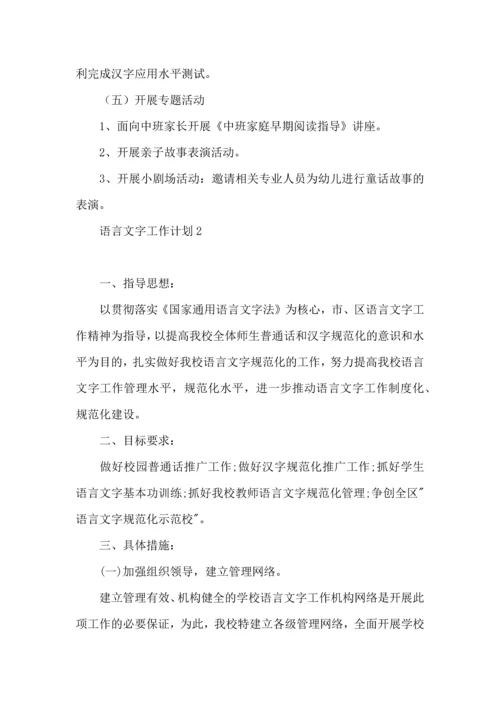 利完成汉字应用水平测试。

（五）开展专题活动

1、面向中班家长开展《中班家庭早期阅读指导》讲座。

2、开展亲子故事表演活动。

3、开展小剧场活动：邀请相关专业人员为幼儿进行童话故事的表演。

语言文字工作计划2

一、指导思想：

以贯彻落实《国家通用语言文字法》为核心，市、区语言文字工作精神为指导，以提高我校全体师生普通话和汉字规范化的意识和水平为目的，扎实做好我校语言文字规范化的工作，努力提高我校语言文字工作管理水平，规范化水平，进一步推动语言文字工作制度化、规范化建设。

二、目标要求：

做好校园普通话推广工作;做好汉字规范化推广工作;抓好学生语言文字基本功训练;抓好我校教师语言文字规范化管理;争创全区"语言文字规范化示范校"。

三、具体措施：

(一)加强组织领导，建立管理网络。

建立管理有效、机构健全的学校语言文字工作机构网络是开展此项工作的必要保证，为此，我校特建立各级管理网络，全面开展学校